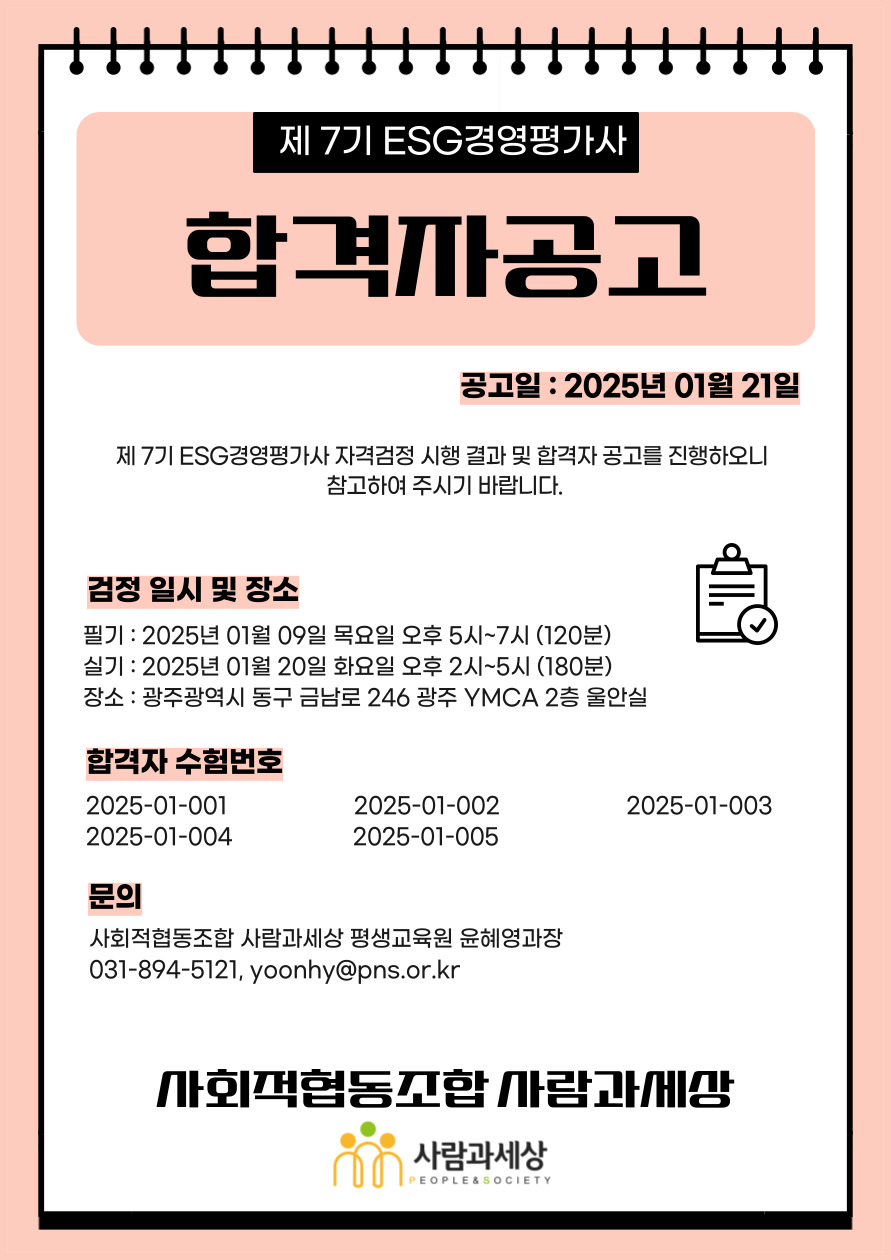 제 7기 ESG경영평가사

합격자공고

공고일 : 2025년 01월 21일

제 7기 ESG경영평가사 자격검정 시행 결과 및 합격자 공고를 진행하오니 참고하여 주시기 바랍니다.

검정 일시 및 장소

필기 : 2025년 01월 09일 목요일 오후 5시~7시 (120분)
실기 : 2025년 01월 20일 화요일 오후 2시~5시 (180분)
장소 : 광주광역시 동구 금남로 246 광주 YMCA 2층 울안실

합격자 수험번호

2025-01-001 2025-01-002 2025-01-003
2025-01-004 2025-01-005

문의

사회적협동조합 사람과세상 평생교육원 윤혜영과장
031-894-5121, yoonhy@pns.or.kr

사회적협동조합 사람과세상

사람과세상
PEOPLE&SOCIETY